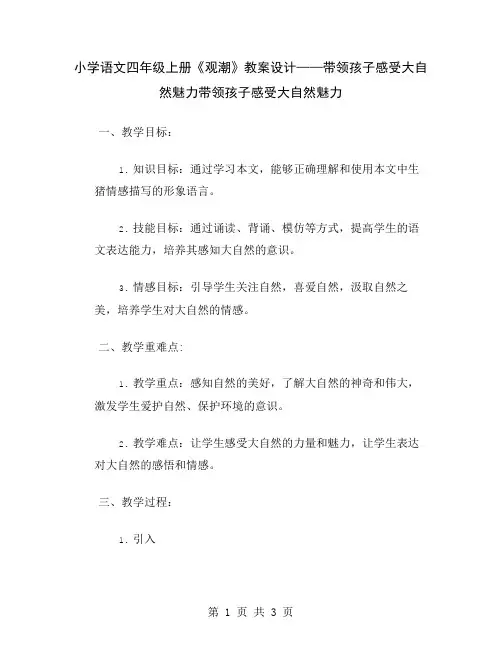 小学语文四年级上册《观潮》教案设计——带领孩子感受大自然魅力带领孩子感受大自然魅力

一、教学目标：

1. 知识目标：通过学习本文，能够正确理解和使用本文中生猪情感描写的形象语言。

2. 技能目标：通过诵读、背诵、模仿等方式，提高学生的语文表达能力，培养其感知大自然的意识。

3. 情感目标：引导学生关注自然，喜爱自然，汲取自然之美，培养学生对大自然的情感。

二、教学重难点：

1. 教学重点：感知自然的美好，了解大自然的神奇和伟大，激发学生爱护自然、保护环境的意识。

2. 教学难点：让学生感受大自然的力量和魅力，让学生表达对大自然的感悟和情感。

三、教学过程：

1. 引入

第 1 页 共 3 页